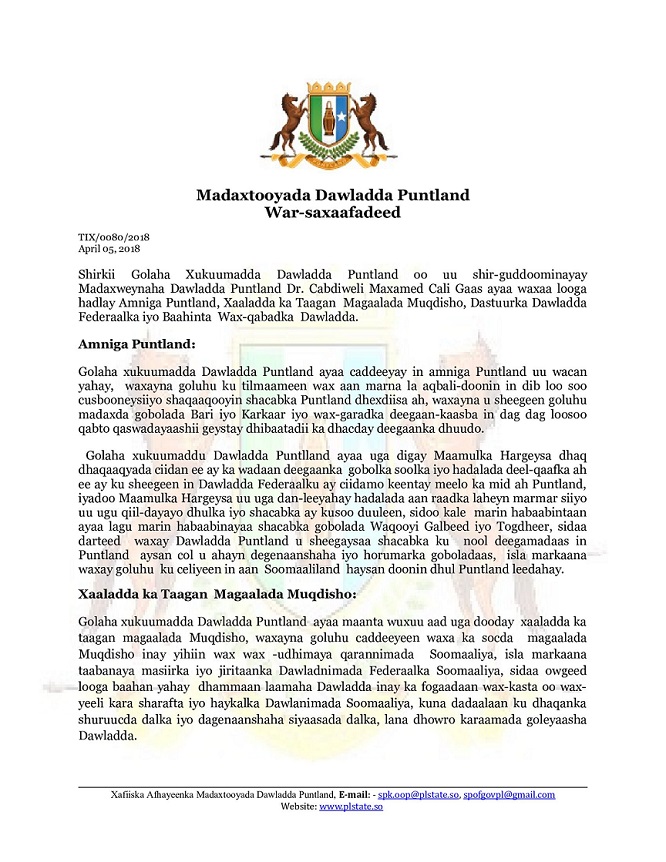 Madaxtooyada Dawladda Puntland
War-saxaafadeed

TIX/0080/2018
April 05, 2018

Shirkii Golaha Xukuumadda Dawladda Puntland oo uu shir-guddoominayay Madaxweynaha Dawladda Puntland Dr. Cabdiweli Maxamed Cali Gaas ayaa waxaa looga hadlay Amniga Puntland, Xaaladda ka Taagan Magaalada Muqdisho, Dastuurka Dawladda Federaalka iyo Baahinta Wax-qabadka Dawladda.

Amniga Puntland:

Golaha xukuumadda Dawladda Puntland ayaa caddeeyay in amniga Puntland uu wacan yahay, waxayna goluhu ku tilmaameen wax aan marna la aqbali-doonin in dib loo soo cusbooneysiiyo shaqaaqooyin shacabka Puntland dhexdiisa ah, waxayna u sheegeen goluhu madaxda gobolada Bari iyo Karkaar iyo wax-garadka deegaan-kaasba in dag dag loosoo qabto qaswadayaashii geystay dhibaatadii ka dhacday deegaanka dhuudo.

Golaha xukuumaddu Dawladda Puntland ayaa uga digay Maamulka Hargeysa dhaq dhaqaaqyada ciidan ee ay ka wadaan deegaanka gobolka soolka iyo hadalada deel-qaafka ah ee ay ku sheegeen in Dawladda Federaalku ay ciidamo keentay meelo ka mid ah Puntland, iyadoo Maamulka Hargeysa uu uga dan-leeyahay hadalada aan raadka laheyn marmar siiyo uu ugu qiil-dayayo dhulka iyo shacabka ay kusoo duuleen, sidoo kale marin habaabintaan ayaa lagu marin habaabinayaa shacabka gobolada Waqooyi Galbeed iyo Togdheer, sidaa darteed waxay Dawladda Puntland u sheegaysaa shacabka ku nool deegamadaas in Puntland aysan col u ahayn degenaanshaha iyo horumarka goboladaas, isla markaana waxay goluhu ku celiyeen in aan Soomaaliland haysan doonin dhul Puntland leedahay.

Xaaladda ka Taagan Magaalada Muqdisho:

Golaha xukuumadda Dawladda Puntland ayaa maanta wuxuu aad uga dooday xaaladda ka taagan magaalada Muqdisho, waxayna goluhu caddeeyeen waxa ka socda magaalada Muqdisho inay yihiin wax wax -udhimaya qarannimada Soomaaliya, isla markaana taabanaya masiirka iyo jiritaanka Dawladnimada Federaalka Soomaaliya, sidaa owgeed looga baahan yahay dhammaan laamaha Dawladda inay ka fogaadaan wax-kasta oo wax-yeeli kara sharafta iyo haykalka Dawlanimada Soomaaliya, kuna dadaalaan ku dhaqanka shuruucda dalka iyo dagenaanshaha siyaasada dalka, lana dhowro karaamada goleyaasha Dawladda.

Xafiiska Afhayeenka Madaxtooyada Dawladda Puntland, E-mail: - spk.oop@plstate.so, spofgovpl@gmail.com
Website: www.plstate.so